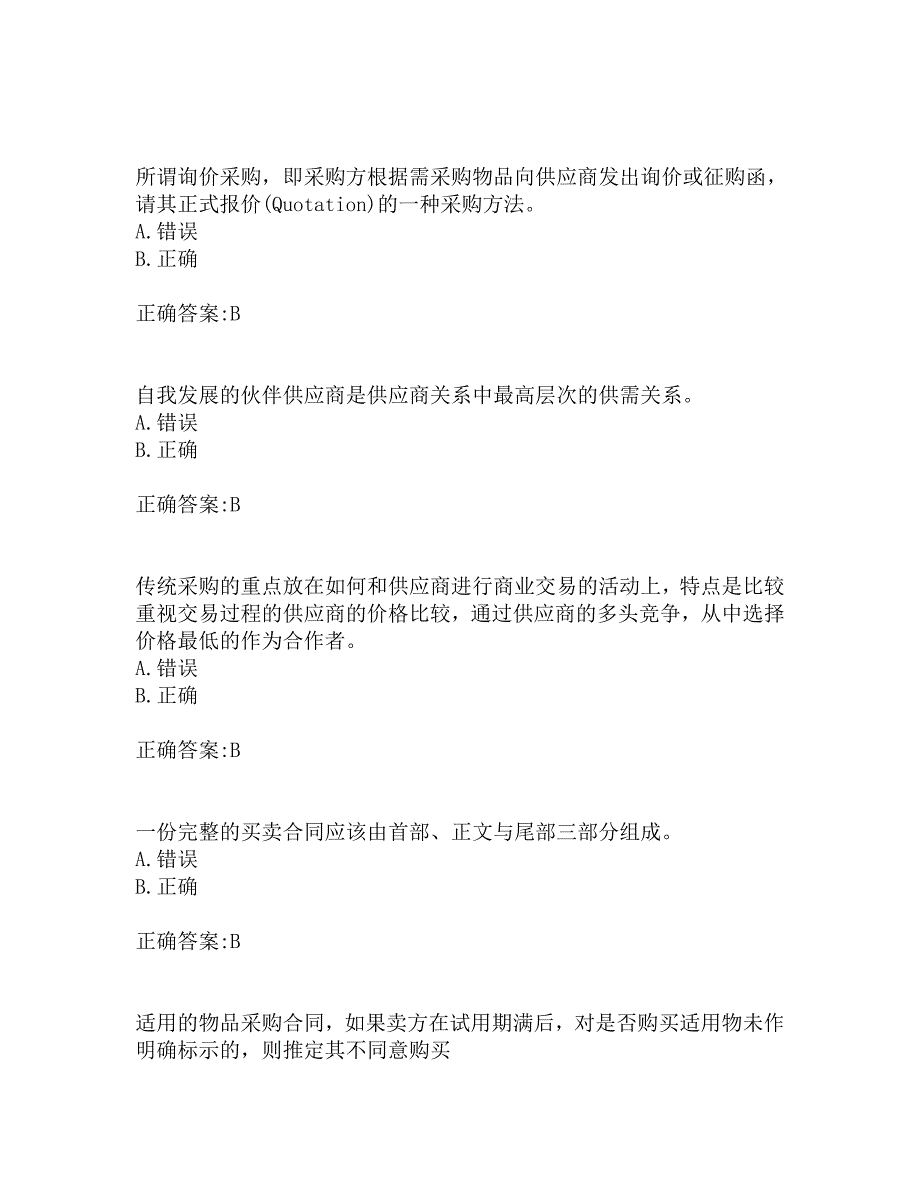 所谓询价采购，即采购方根据需采购物品向供应商发出询价或征购函，请其正式报价(Quotation)的一种采购方法。
A.错误
B.正确

正确答案:B

自我发展的伙伴供应商是供应商关系中最高层次的供需关系。
A.错误
B.正确

正确答案:B

传统采购的重点放在如何和供应商进行商业交易的活动上，特点是比较重视交易过程的供应商的价格比较，通过供应商的多头竞争，从中选择价格最低的作为合作者。
A.错误
B.正确

正确答案:B

一份完整的买卖合同应该由首部、正文与尾部三部分组成。
A.错误
B.正确

正确答案:B

适用的物品采购合同，如果卖方在试用期满后，对是否购买适用物未作明确标示的，则推定其不同意购买